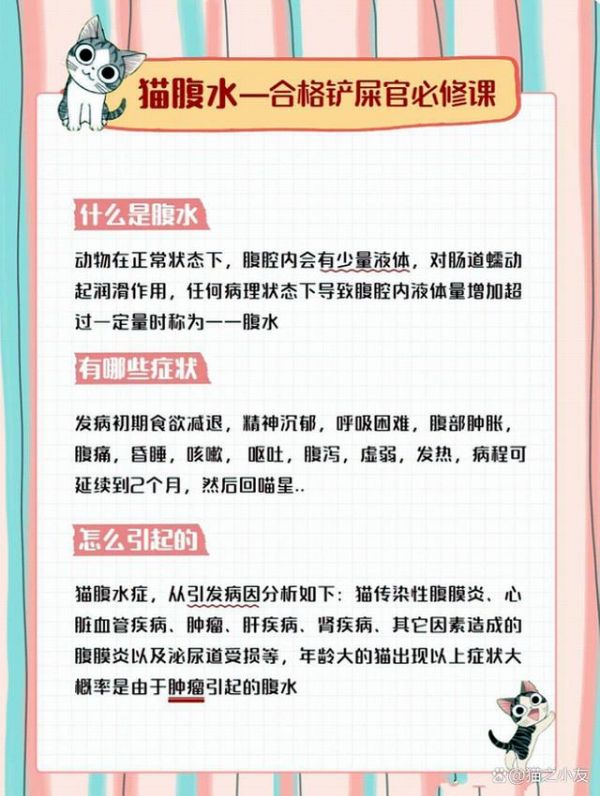 猫腹水—合格铲屎官必修课

什么是腹水

动物在正常状态下，腹腔内会有少量液体，对肠道蠕动起润滑作用，任何病理状态下导致腹腔内液体量增加超过一定量时称为——腹水

有哪些症状

发病初期食欲减退，精神沉郁，呼吸困难，腹部肿胀，腹痛，昏睡，咳嗽，呕吐，腹泻，虚弱，发热，病程可延续到2个月，然后回喵星..

怎么引起的

猫腹水症，从引发病因分析如下：猫传染性腹膜炎、心脏血管疾病、肿瘤、肝疾病、肾疾病、其它因素造成的腹膜炎以及泌尿道受损等，年龄大的猫出现以上症状大概率是由于肿瘤引起的腹水

@猫之小友